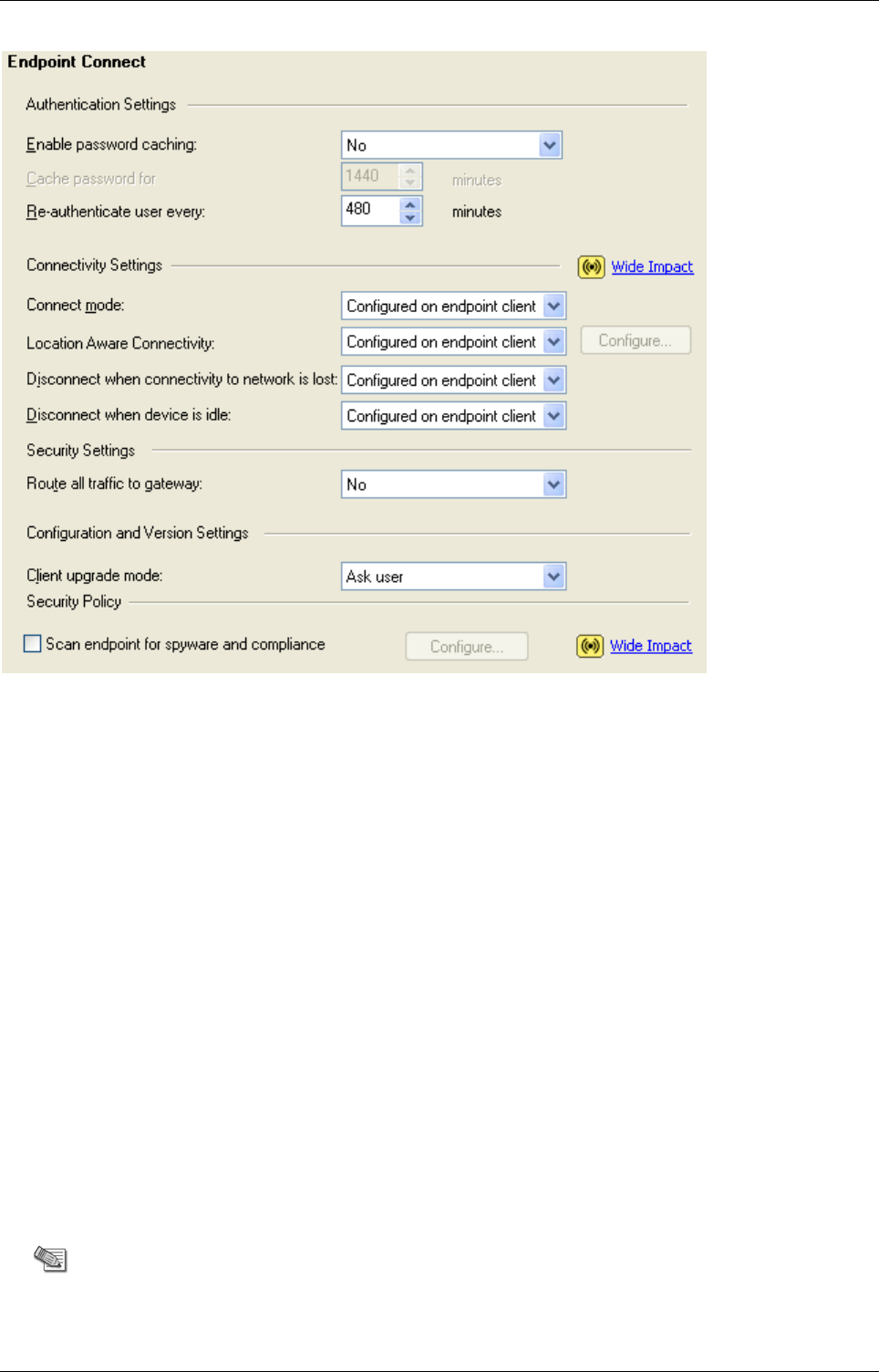 Endpoint Connect

Authentication Settings

Enable password caching: No

Cache password for 1440 minutes

Re-authenticate user every: 480 minutes

Connectivity Settings Wide Impact

Connect mode: Configured on endpoint client

Location Aware Connectivity: Configured on endpoint client Configure...

Disconnect when connectivity to network is lost: Configured on endpoint client

Disconnect when device is idle: Configured on endpoint client

Security Settings

Route all traffic to gateway: No

Configuration and Version Settings

Client upgrade mode: Ask user

Security Policy

Scan endpoint for spyware and compliance Configure... Wide Impact